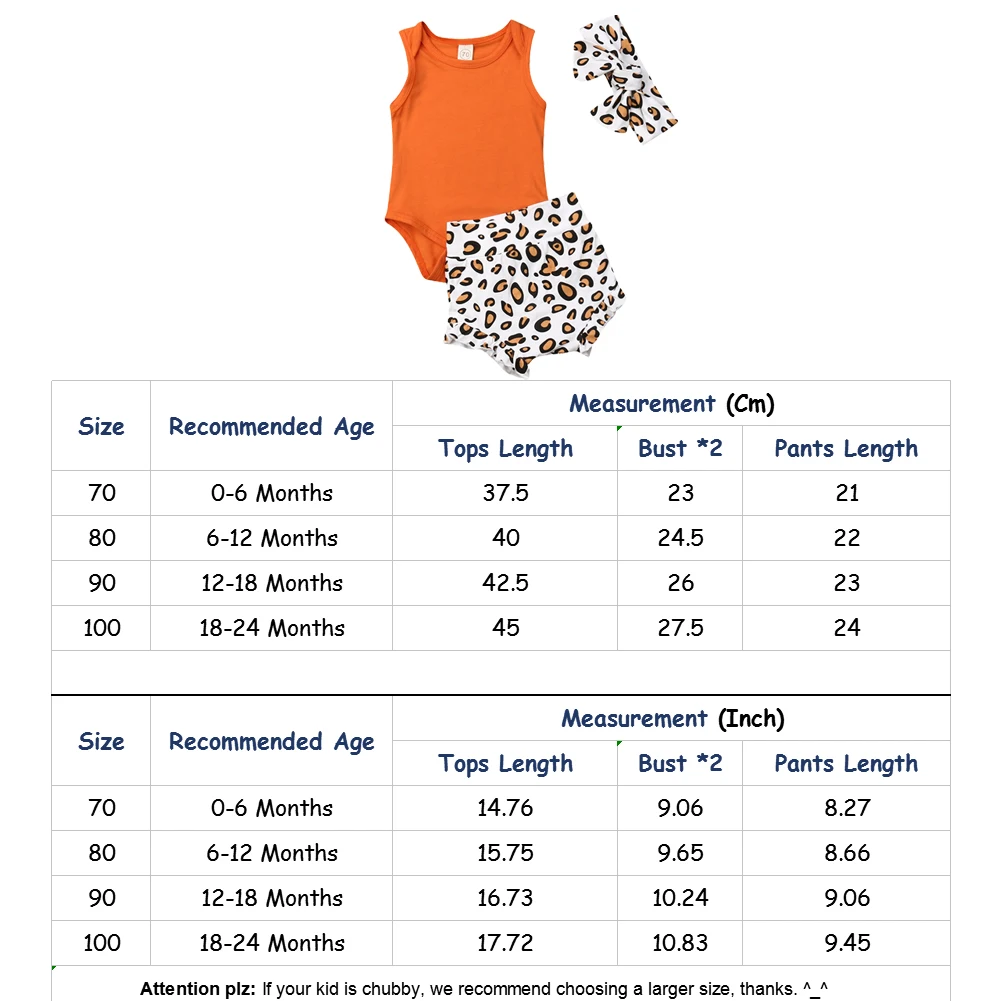 | Size | Recommended Age | Measurement (Cm) | | |
|---|---|---|---|---|
| | | Tops Length | Bust *2 | Pants Length |
| 70 | 0-6 Months | 37.5 | 23 | 21 |
| 80 | 6-12 Months | 40 | 24.5 | 22 |
| 90 | 12-18 Months | 42.5 | 26 | 23 |
| 100 | 18-24 Months | 45 | 27.5 | 24 |

| Size | Recommended Age | Measurement (Inch) | | |
|---|---|---|---|---|
| | | Tops Length | Bust *2 | Pants Length |
| 70 | 0-6 Months | 14.76 | 9.06 | 8.27 |
| 80 | 6-12 Months | 15.75 | 9.65 | 8.66 |
| 90 | 12-18 Months | 16.73 | 10.24 | 9.06 |
| 100 | 18-24 Months | 17.72 | 10.83 | 9.45 |

Attention plz: If your kid is chubby, we recommend choosing a larger size, thanks. ^_^